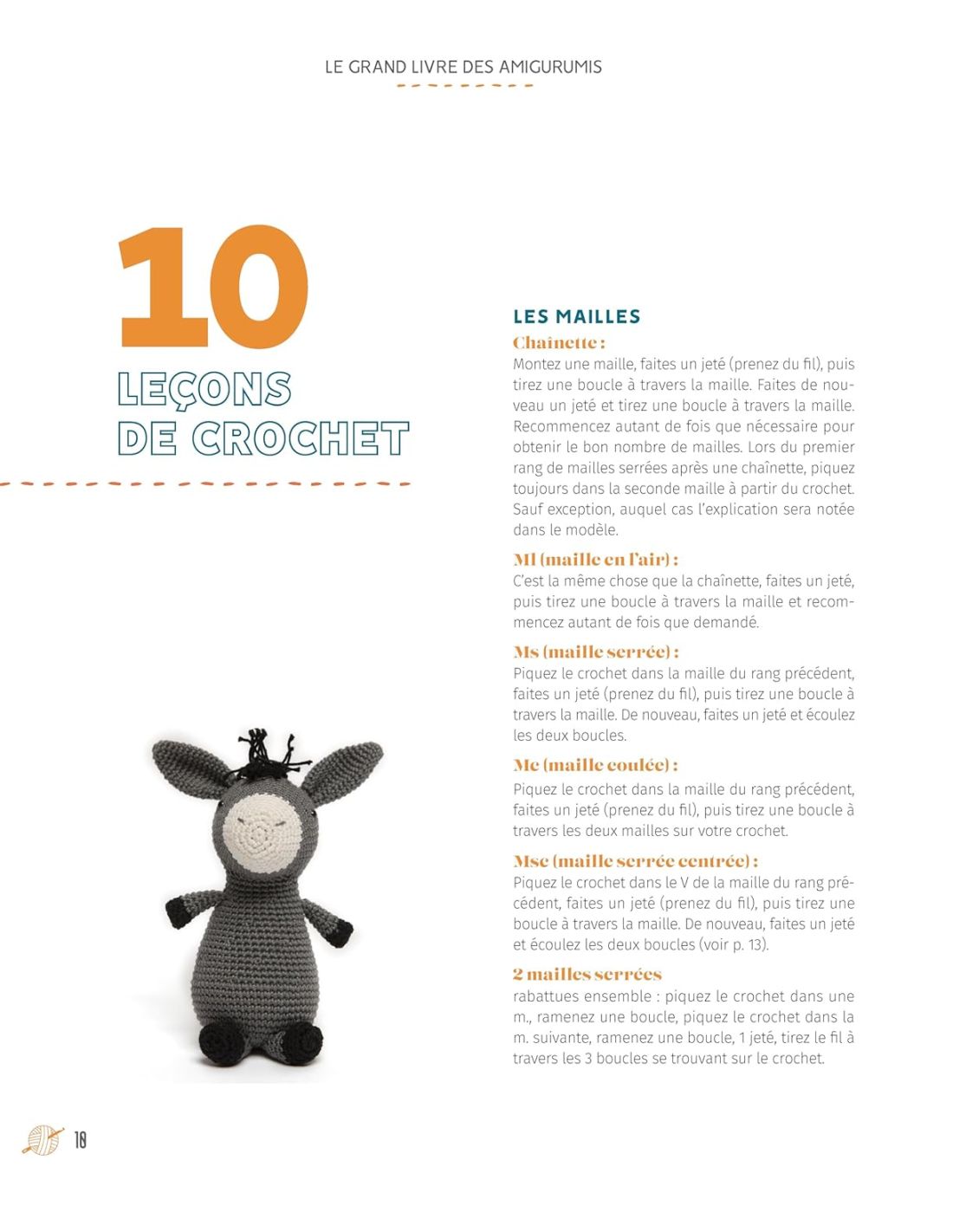 LE GRAND LIVRE DES AMIGURUMIS

10
LEÇONS
DE CROCHET

LES MAILLES

Chaînette :
Montez une maille, faites un jeté (prenez du fil), puis tirez une boucle à travers la maille. Faites de nouveau un jeté et tirez une boucle à travers la maille. Recommencez autant de fois que nécessaire pour obtenir le bon nombre de mailles. Lors du premier rang de mailles serrées après une chaînette, piquez toujours dans la seconde maille à partir du crochet. Sauf exception, auquel cas l'explication sera notée dans le modèle.

Ml (maille en l'air) :
C'est la même chose que la chaînette, faites un jeté, puis tirez une boucle à travers la maille et recommencez autant de fois que demandé.

Ms (maille serrée) :
Piquez le crochet dans la maille du rang précédent, faites un jeté (prenez du fil), puis tirez une boucle à travers la maille. De nouveau, faites un jeté et écoulez les deux boucles.

Mc (maille coulée) :
Piquez le crochet dans la maille du rang précédent, faites un jeté (prenez du fil), puis tirez une boucle à travers les deux mailles sur votre crochet.

Msc (maille serrée centrée) :
Piquez le crochet dans le V de la maille du rang précédent, faites un jeté (prenez du fil), puis tirez une boucle à travers la maille. De nouveau, faites un jeté et écoulez les deux boucles (voir p. 13).

2 mailles serrées
rabattues ensemble : piquez le crochet dans une m., ramenez une boucle, piquez le crochet dans la m. suivante, ramenez une boucle, 1 jeté, tirez le fil à travers les 3 boucles se trouvant sur le crochet.

10